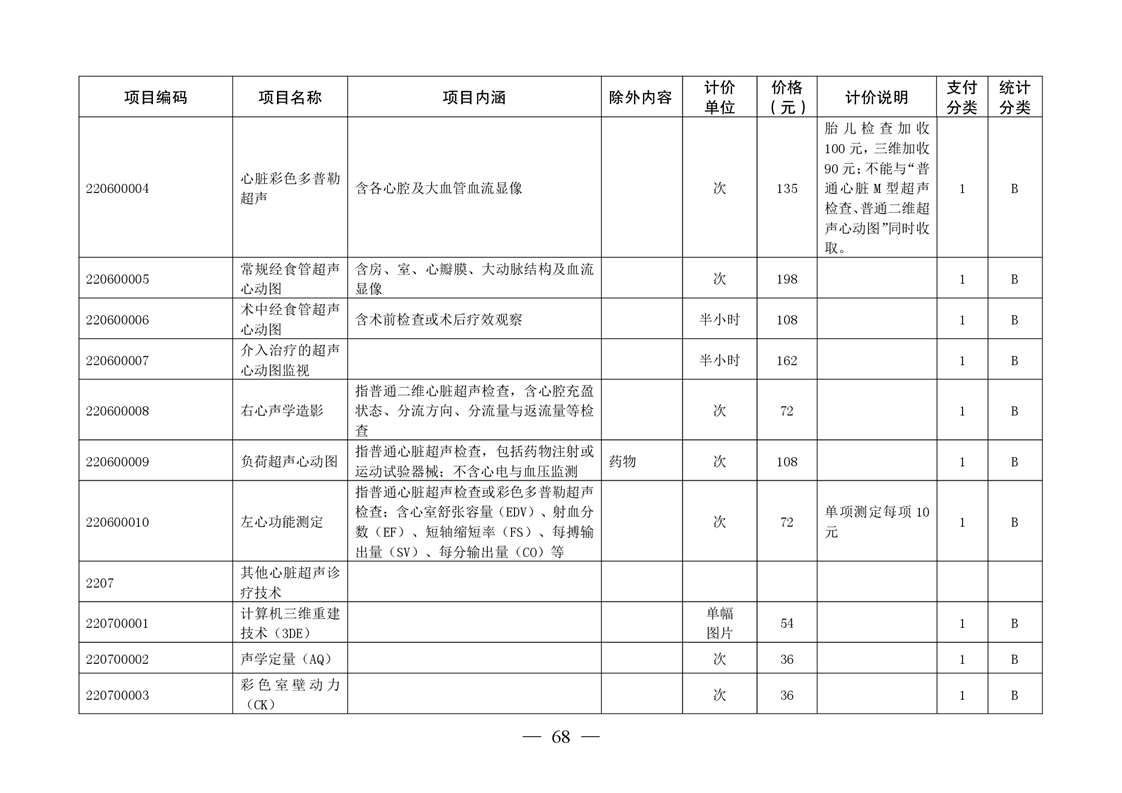 | 项目编码 | 项目名称 | 项目内涵 | 除外内容 | 计价单位 | 价格（元） | 计价说明 | 支付分类 | 统计分类 |
|---|---|---|---|---|---|---|---|---|
| 220600004 | 心脏彩色多普勒超声 | 含各心腔及大血管血流显像 | | 次 | 135 | 胎儿检查加收100元，三维加收90元；不能与“普通心脏M型超声检查、普通二维超声心动图”同时收取。 | 1 | B |
| 220600005 | 常规经食管超声心动图 | 含房、室、心瓣膜、大动脉结构及血流显像 | | 次 | 198 | | 1 | B |
| 220600006 | 术中经食管超声心动图 | 含术前检查或术后疗效观察 | | 半小时 | 108 | | 1 | B |
| 220600007 | 介入治疗的超声心动图监视 | | | 半小时 | 162 | | 1 | B |
| 220600008 | 右心声学造影 | 指普通二维心脏超声检查，含心腔充盈状态、分流方向、分流量与返流量等检查 | | 次 | 72 | | 1 | B |
| 220600009 | 负荷超声心动图 | 指普通心脏超声检查，包括药物注射或运动试验器械；不含心电与血压监测 | 药物 | 次 | 108 | | 1 | B |
| 220600010 | 左心功能测定 | 指普通心脏超声检查或彩色多普勒超声检查；含心室舒张容量（EDV）、射血分数（EF）、短轴缩短率（FS）、每搏输出量（SV）、每分输出量（CO）等 | | 次 | 72 | 单项测定每项10元 | 1 | B |
| 2207 | 其他心脏超声诊疗技术 | | | | | | | |
| 220700001 | 计算机三维重建技术（3DE） | | | 单幅图片 | 54 | | 1 | B |
| 220700002 | 声学定量（AQ） | | | 次 | 36 | | 1 | B |
| 220700003 | 彩色室壁动力（CK） | | | 次 | 36 | | 1 | B |

— 68 —